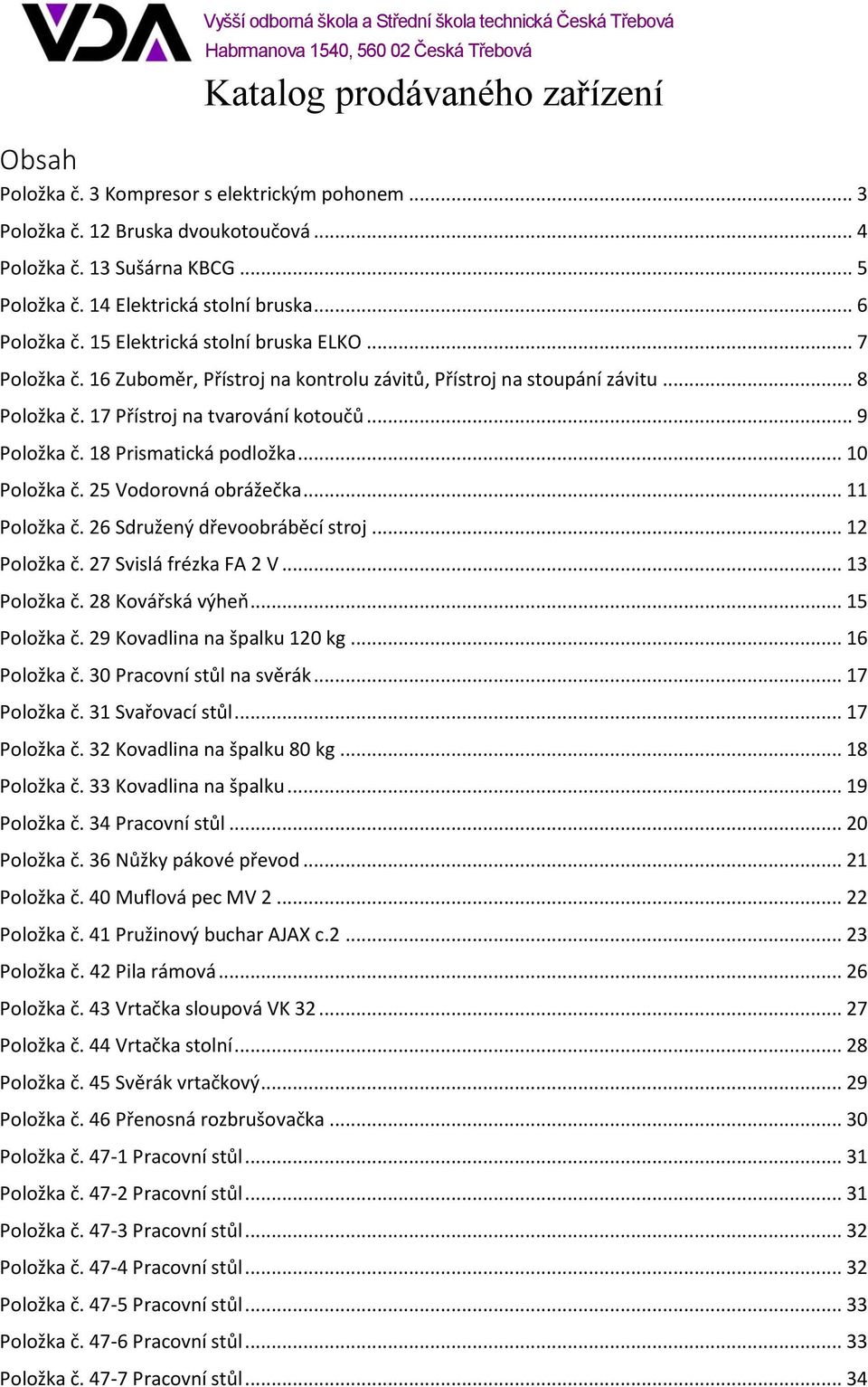 VDA

Vyšší odborná škola a Střední škola technická Česká Třebová
Habrmanova 1540, 560 02 Česká Třebová

Katalog prodávaného zařízení

Obsah

Položka č. 3 Kompresor s elektrickým pohonem ... 3
Položka č. 12 Bruska dvoukotoučová ... 4
Položka č. 13 Sušárna KBCG ... 5
Položka č. 14 Elektrická stolní bruska ... 6
Položka č. 15 Elektrická stolní bruska ELKO ... 7
Položka č. 16 Zuboměr, Přístroj na kontrolu závitů, Přístroj na stoupání závitu ... 8
Položka č. 17 Přístroj na tvarování kotoučů ... 9
Položka č. 18 Prismatická podložka ... 10
Položka č. 25 Vodorovná obrážečka ... 11
Položka č. 26 Sdružený dřevoobráběcí stroj ... 12
Položka č. 27 Svislá frézka FA 2 V ... 13
Položka č. 28 Kovářská výheň ... 15
Položka č. 29 Kovadlina na špalku 120 kg ... 16
Položka č. 30 Pracovní stůl na svěrák ... 17
Položka č. 31 Svařovací stůl ... 17
Položka č. 32 Kovadlina na špalku 80 kg ... 18
Položka č. 33 Kovadlina na špalku ... 19
Položka č. 34 Pracovní stůl ... 20
Položka č. 36 Nůžky pákové převod ... 21
Položka č. 40 Muflová pec MV 2 ... 22
Položka č. 41 Pružinový buchar AJAX c.2 ... 23
Položka č. 42 Pila rámová ... 26
Položka č. 43 Vrtačka sloupová VK 32 ... 27
Položka č. 44 Vrtačka stolní ... 28
Položka č. 45 Svěrák vrtačkový ... 29
Položka č. 46 Přenosná rozbrušovačka ... 30
Položka č. 47-1 Pracovní stůl ... 31
Položka č. 47-2 Pracovní stůl ... 31
Položka č. 47-3 Pracovní stůl ... 32
Položka č. 47-4 Pracovní stůl ... 32
Položka č. 47-5 Pracovní stůl ... 33
Položka č. 47-6 Pracovní stůl ... 33
Položka č. 47-7 Pracovní stůl ... 34